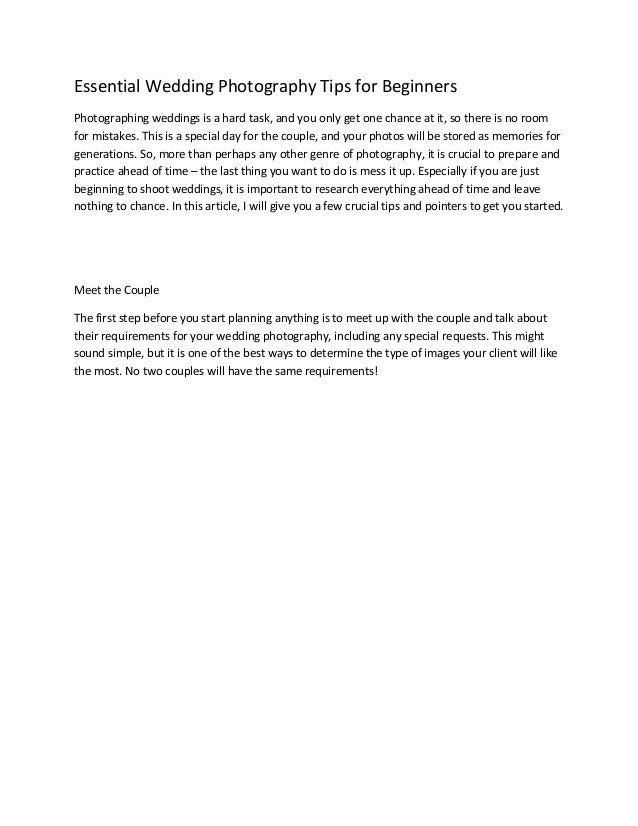 Essential Wedding Photography Tips for Beginners

Photographing weddings is a hard task, and you only get one chance at it, so there is no room for mistakes. This is a special day for the couple, and your photos will be stored as memories for generations. So, more than perhaps any other genre of photography, it is crucial to prepare and practice ahead of time – the last thing you want to do is mess it up. Especially if you are just beginning to shoot weddings, it is important to research everything ahead of time and leave nothing to chance. In this article, I will give you a few crucial tips and pointers to get you started.

Meet the Couple

The first step before you start planning anything is to meet up with the couple and talk about their requirements for your wedding photography, including any special requests. This might sound simple, but it is one of the best ways to determine the type of images your client will like the most. No two couples will have the same requirements!